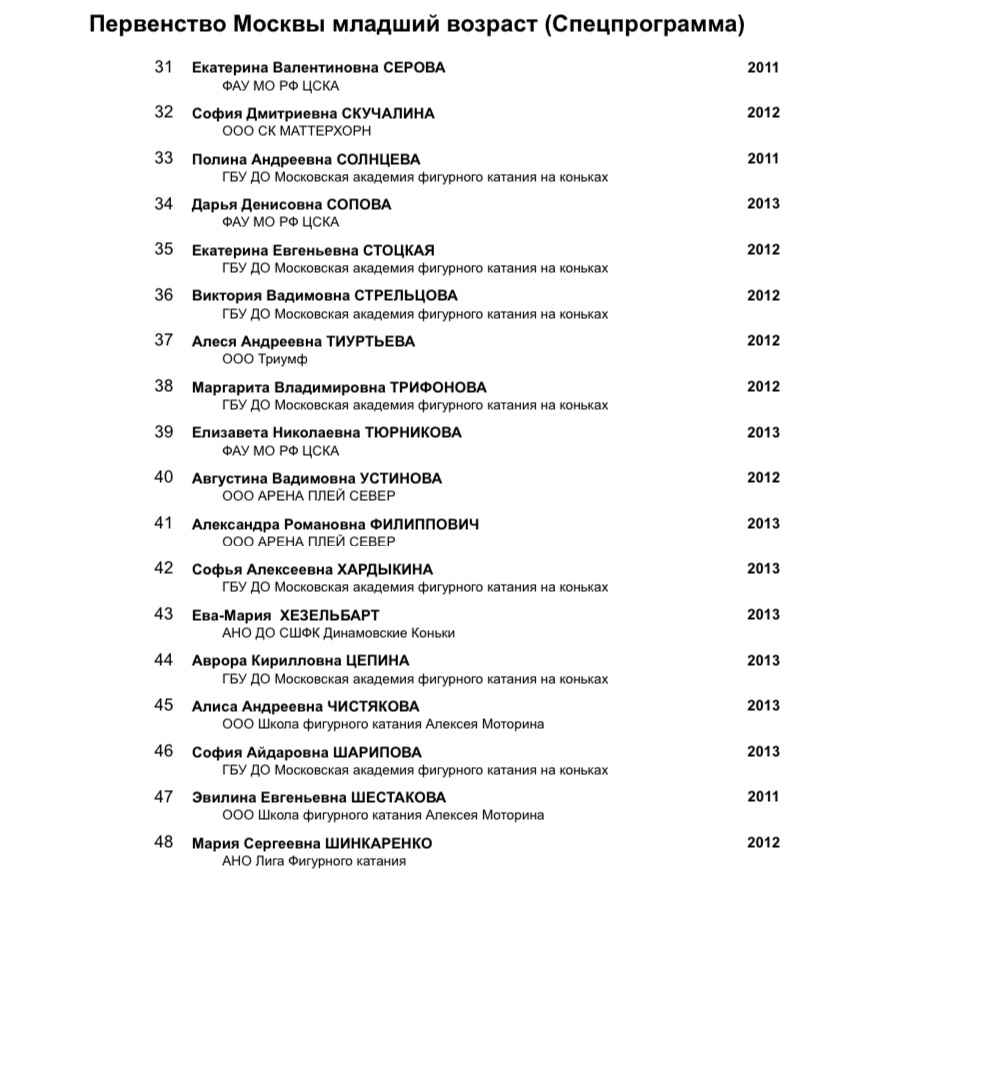 Первенство Москвы младший возраст (Спецпрограмма)

31 Екатерина Валентиновна СЕРОВА 2011
ФАУ МО РФ ЦСКА

32 София Дмитриевна СКУЧАЛИНА 2012
ООО СК МАТТЕРХОРН

33 Полина Андреевна СОЛНЦЕВА 2011
ГБУ ДО Московская академия фигурного катания на коньках

34 Дарья Денисовна СОПОВА 2013
ФАУ МО РФ ЦСКА

35 Екатерина Евгеньевна СТОЦКАЯ 2012
ГБУ ДО Московская академия фигурного катания на коньках

36 Виктория Вадимовна СТРЕЛЬЦОВА 2012
ГБУ ДО Московская академия фигурного катания на коньках

37 Алеся Андреевна ТИУРТЬЕВА 2012
ООО Триумф

38 Маргарита Владимировна ТРИФОНОВА 2012
ГБУ ДО Московская академия фигурного катания на коньках

39 Елизавета Николаевна ТЮРНИКОВА 2013
ФАУ МО РФ ЦСКА

40 Августина Вадимовна УСТИНОВА 2012
ООО АРЕНА ПЛЕЙ СЕВЕР

41 Александра Романовна ФИЛИППОВИЧ 2013
ООО АРЕНА ПЛЕЙ СЕВЕР

42 Софья Алексеевна ХАРДЫКИНА 2013
ГБУ ДО Московская академия фигурного катания на коньках

43 Ева-Мария ХЕЗЕЛЬБАРТ 2013
АНО ДО СШФК Динамовские Коньки

44 Аврора Кирилловна ЦЕПИНА 2013
ГБУ ДО Московская академия фигурного катания на коньках

45 Алиса Андреевна ЧИСТЯКОВА 2013
ООО Школа фигурного катания Алексея Моторина

46 София Айдаровна ШАРИПОВА 2013
ГБУ ДО Московская академия фигурного катания на коньках

47 Эвилина Евгеньевна ШЕСТАКОВА 2011
ООО Школа фигурного катания Алексея Моторина

48 Мария Сергеевна ШИНКАРЕНКО 2012
АНО Лига Фигурного катания